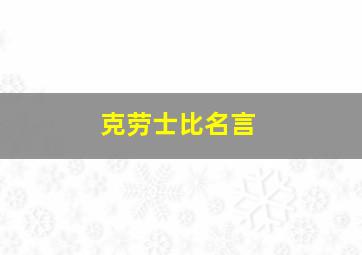 克劳士比名言